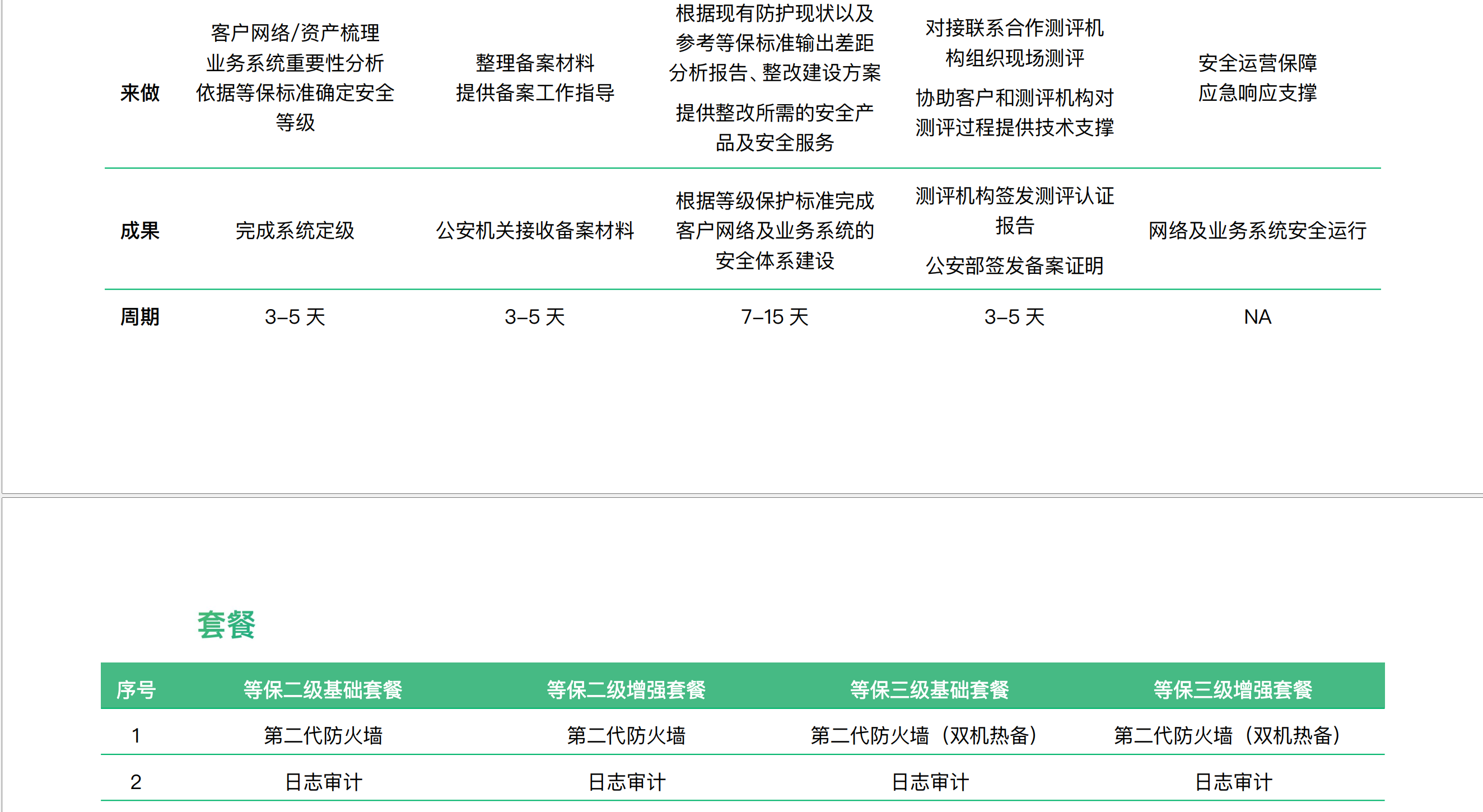 | 来做 | 客户网络/资产梳理 业务系统重要性分析 依据等保标准确定安全等级 | 整理备案材料 提供备案工作指导 | 根据现有防护现状以及参考等保标准输出差距分析报告、整改建设方案 提供整改所需的安全产品及安全服务 | 对接联系合作测评机构组织现场测评 协助客户和测评机构对测评过程提供技术支撑 | 安全运营保障 应急响应支撑 |
|---|---|---|---|---|---|
| 成果 | 完成系统定级 | 公安机关接收备案材料 | 根据等级保护标准完成客户网络及业务系统的安全体系建设 | 测评机构签发测评认证报告 公安部签发备案证明 | 网络及业务系统安全运行 |
| 周期 | 3–5 天 | 3–5 天 | 7–15 天 | 3–5 天 | NA |

套餐

| 序号 | 等保二级基础套餐 | 等保二级增强套餐 | 等保三级基础套餐 | 等保三级增强套餐 |
|---|---|---|---|---|
| 1 | 第二代防火墙 | 第二代防火墙 | 第二代防火墙（双机热备） | 第二代防火墙（双机热备） |
| 2 | 日志审计 | 日志审计 | 日志审计 | 日志审计 |